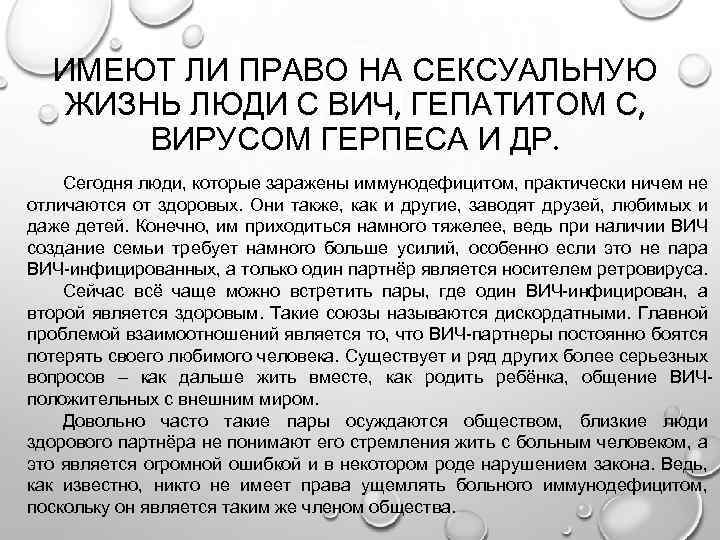 ИМЕЮТ ЛИ ПРАВО НА СЕКСУАЛЬНУЮ ЖИЗНЬ ЛЮДИ С ВИЧ, ГЕПАТИТОМ С, ВИРУСОМ ГЕРПЕСА И ДР.

Сегодня люди, которые заражены иммунодефицитом, практически ничем не отличаются от здоровых. Они также, как и другие, заводят друзей, любимых и даже детей. Конечно, им приходиться намного тяжелее, ведь при наличии ВИЧ создание семьи требует намного больше усилий, особенно если это не пара ВИЧ-инфицированных, а только один партнёр является носителем ретровируса.

Сейчас всё чаще можно встретить пары, где один ВИЧ-инфицирован, а второй является здоровым. Такие союзы называются дискордатными. Главной проблемой взаимоотношений является то, что ВИЧ-партнеры постоянно боятся потерять своего любимого человека. Существует и ряд других более серьезных вопросов – как дальше жить вместе, как родить ребёнка, общение ВИЧ-положительных с внешним миром.

Довольно часто такие пары осуждаются обществом, близкие люди здорового партнёра не понимают его стремления жить с больным человеком, а это является огромной ошибкой и в некотором роде нарушением закона. Ведь, как известно, никто не имеет права ущемлять больного иммунодефицитом, поскольку он является таким же членом общества.